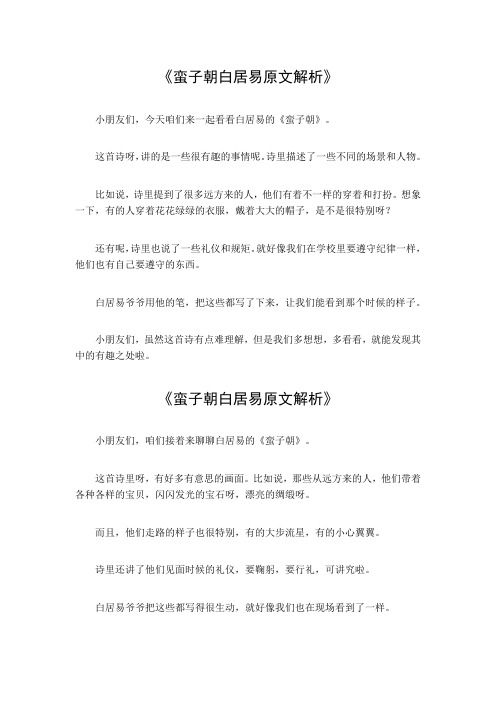 《蛮子朝白居易原文解析》

小朋友们，今天咱们来一起看看白居易的《蛮子朝》。

这首诗呀，讲的是一些很有趣的事情呢。诗里描述了一些不同的场景和人物。

比如说，诗里提到了很多远方来的人，他们有着不一样的穿着和打扮。想象一下，有的人穿着花花绿绿的衣服，戴着大大的帽子，是不是很特别呀？

还有呢，诗里也说了一些礼仪和规矩。就好像我们在学校里要遵守纪律一样，他们也有自己要遵守的东西。

白居易爷爷用他的笔，把这些都写了下来，让我们能看到那个时候的样子。

小朋友们，虽然这首诗有点难理解，但是我们多想想，多看看，就能发现其中的有趣之处啦。

《蛮子朝白居易原文解析》

小朋友们，咱们接着来聊聊白居易的《蛮子朝》。

这首诗里呀，有好多有意思的画面。比如说，那些从远方来的人，他们带着各种各样的宝贝，闪闪发光的宝石呀，漂亮的绸缎呀。

而且，他们走路的样子也很特别，有的大步流星，有的小心翼翼。

诗里还讲了他们见面时候的礼仪，要鞠躬，要行礼，可讲究啦。

白居易爷爷把这些都写得很生动，就好像我们也在现场看到了一样。